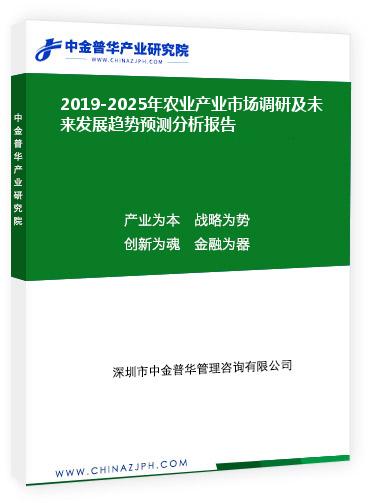 中金普华产业研究院
WWW.CHINAZJPH.COM

中金普华产业研究院

2019-2025年农业产业市场调研及未来发展趋势预测分析报告

产业为本　战略为势
创新为魂　金融为器

深圳市中金普华管理咨询有限公司

WWW.CHINAZJPH.COM